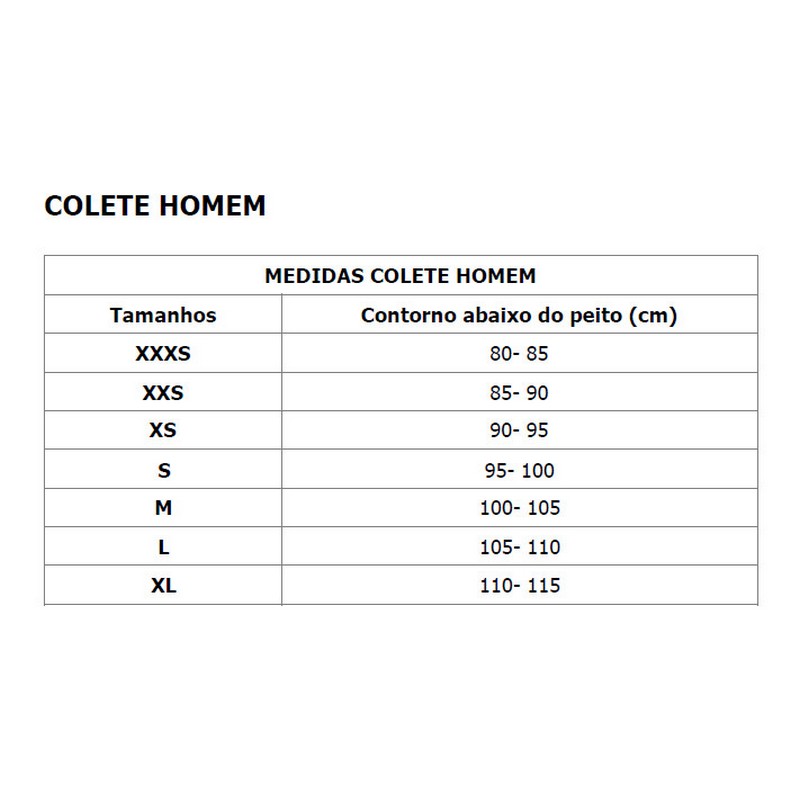 COLETE HOMEM

MEDIDAS COLETE HOMEM

| Tamanhos | Contorno abaixo do peito (cm) |
|---|---|
| XXXS | 80- 85 |
| XXS | 85- 90 |
| XS | 90- 95 |
| S | 95- 100 |
| M | 100- 105 |
| L | 105- 110 |
| XL | 110- 115 |